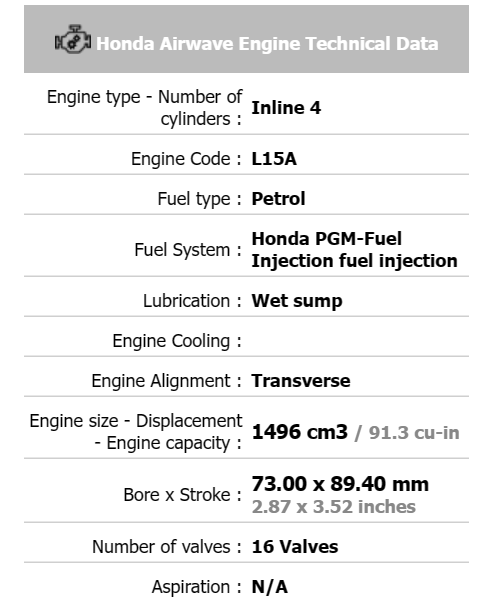 Honda Airwave Engine Technical Data

| | |
|---|---|
| Engine type - Number of cylinders : | Inline 4 |
| Engine Code : | L15A |
| Fuel type : | Petrol |
| Fuel System : | Honda PGM-Fuel Injection fuel injection |
| Lubrication : | Wet sump |
| Engine Cooling : | |
| Engine Alignment : | Transverse |
| Engine size - Displacement - Engine capacity : | 1496 cm3 / 91.3 cu-in |
| Bore x Stroke : | 73.00 x 89.40 mm 2.87 x 3.52 inches |
| Number of valves : | 16 Valves |
| Aspiration : | N/A |